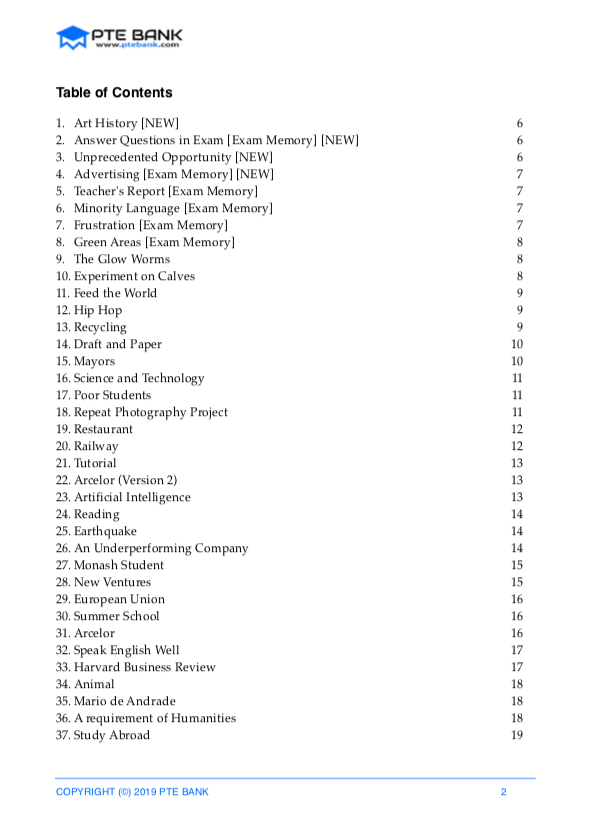 PTE BANK
www.ptebank.com

Table of Contents

1. Art History [NEW] 6
2. Answer Questions in Exam [Exam Memory] [NEW] 6
3. Unprecedented Opportunity [NEW] 6
4. Advertising [Exam Memory] [NEW] 7
5. Teacher's Report [Exam Memory] 7
6. Minority Language [Exam Memory] 7
7. Frustration [Exam Memory] 7
8. Green Areas [Exam Memory] 8
9. The Glow Worms 8
10. Experiment on Calves 8
11. Feed the World 9
12. Hip Hop 9
13. Recycling 9
14. Draft and Paper 10
15. Mayors 10
16. Science and Technology 11
17. Poor Students 11
18. Repeat Photography Project 11
19. Restaurant 12
20. Railway 12
21. Tutorial 13
22. Arcelor (Version 2) 13
23. Artificial Intelligence 13
24. Reading 14
25. Earthquake 14
26. An Underperforming Company 14
27. Monash Student 15
28. New Ventures 15
29. European Union 16
30. Summer School 16
31. Arcelor 16
32. Speak English Well 17
33. Harvard Business Review 17
34. Animal 18
35. Mario de Andrade 18
36. A requirement of Humanities 18
37. Study Abroad 19

COPYRIGHT (©) 2019 PTE BANK 2